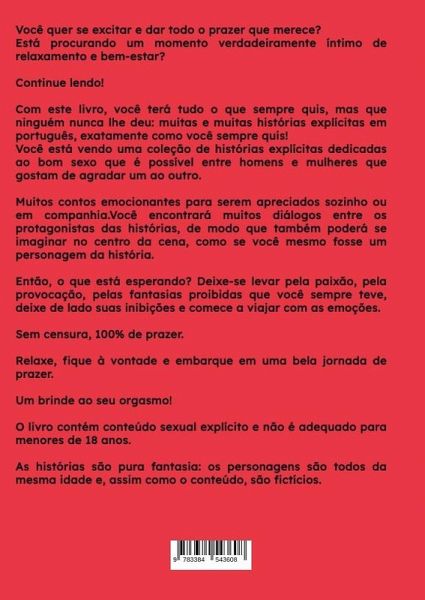 Você quer se excitar e dar todo o prazer que merece?
Está procurando um momento verdadeiramente íntimo de relaxamento e bem-estar?

Continue lendo!

Com este livro, você terá tudo o que sempre quis, mas que ninguém nunca lhe deu: muitas e muitas histórias explícitas em português, exatamente como você sempre quis!
Você está vendo uma coleção de histórias explícitas dedicadas ao bom sexo que é possível entre homens e mulheres que gostam de agradar um ao outro.

Muitos contos emocionantes para serem apreciados sozinho ou em companhia.Você encontrará muitos diálogos entre os protagonistas das histórias, de modo que também poderá se imaginar no centro da cena, como se você mesmo fosse um personagem da história.

Então, o que está esperando? Deixe-se levar pela paixão, pela provocação, pelas fantasias proibidas que você sempre teve, deixe de lado suas inibições e comece a viajar com as emoções.

Sem censura, 100% de prazer.

Relaxe, fique à vontade e embarque em uma bela jornada de prazer.

Um brinde ao seu orgasmo!

O livro contém conteúdo sexual explícito e não é adequado para menores de 18 anos.

As histórias são pura fantasia: os personagens são todos da mesma idade e, assim como o conteúdo, são fictícios.

9 783384 543608